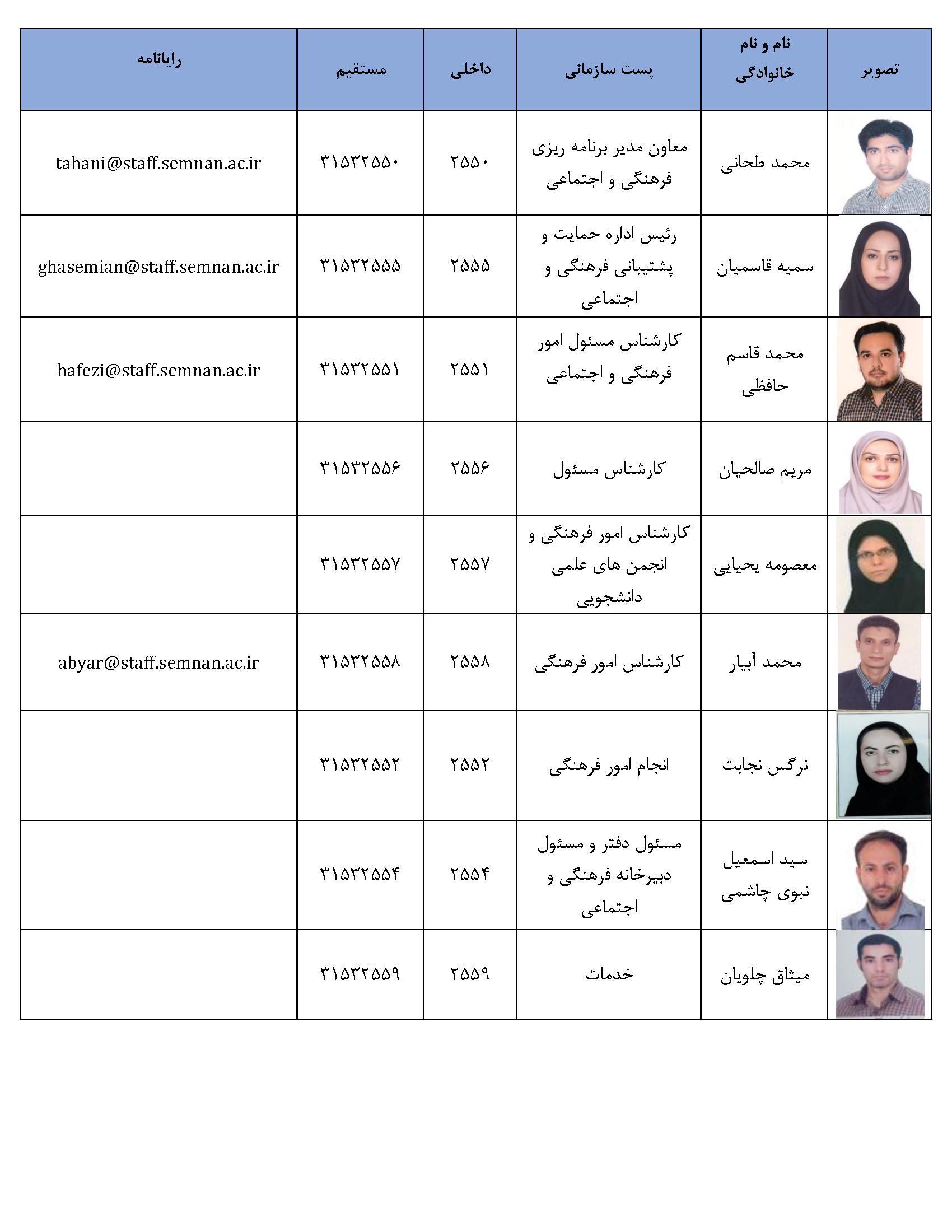 | تصویر | نام و نام خانوادگی | پست سازمانی | داخلی | مستقیم | رایانامه |
|---|---|---|---|---|---|
| | محمد طحانی | معاون مدیر برنامه ریزی فرهنگی و اجتماعی | ۲۵۵۰ | ۳۱۵۳۲۵۵۰ | tahani@staff.semnan.ac.ir |
| | سمیه قاسمیان | رئیس اداره حمایت و پشتیبانی فرهنگی و اجتماعی | ۲۵۵۵ | ۳۱۵۳۲۵۵۵ | ghasemian@staff.semnan.ac.ir |
| | محمد قاسم حافظی | کارشناس مسئول امور فرهنگی و اجتماعی | ۲۵۵۱ | ۳۱۵۳۲۵۵۱ | hafezi@staff.semnan.ac.ir |
| | مریم صالحیان | کارشناس مسئول | ۲۵۵۶ | ۳۱۵۳۲۵۵۶ | |
| | معصومه یحیایی | کارشناس امور فرهنگی و انجمن های علمی دانشجویی | ۲۵۵۷ | ۳۱۵۳۲۵۵۷ | |
| | محمد آبیار | کارشناس امور فرهنگی | ۲۵۵۸ | ۳۱۵۳۲۵۵۸ | abyar@staff.semnan.ac.ir |
| | نرگس نجابت | انجام امور فرهنگی | ۲۵۵۲ | ۳۱۵۳۲۵۵۲ | |
| | سید اسمعیل نبوی چاشمی | مسئول دفتر و مسئول دبیرخانه فرهنگی و اجتماعی | ۲۵۵۴ | ۳۱۵۳۲۵۵۴ | |
| | میثاق چلویان | خدمات | ۲۵۵۹ | ۳۱۵۳۲۵۵۹ | |